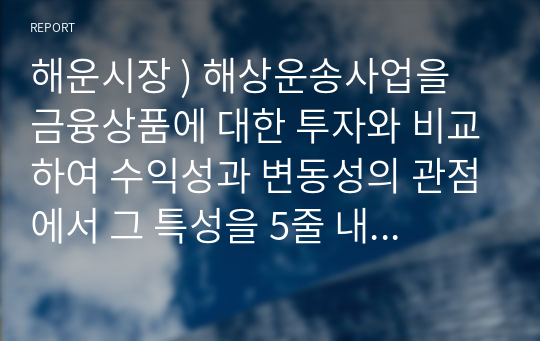 REPORT

해운시장 ) 해상운송사업을 금융상품에 대한 투자와 비교하여 수익성과 변동성의 관점에서 그 특성을 5줄 내...